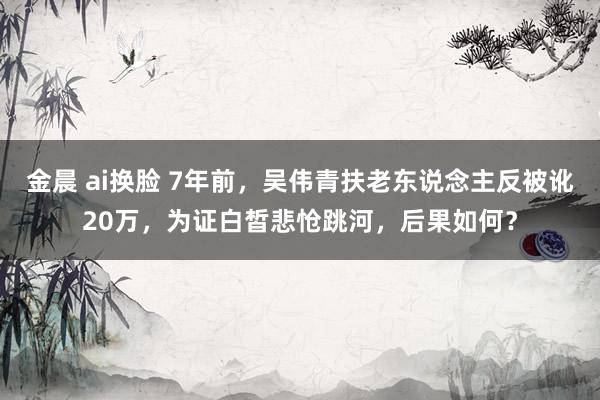 金晨 ai换脸 7年前，吴伟青扶老东说念主反被讹20万，为证白皙悲怆跳河，后果如何？